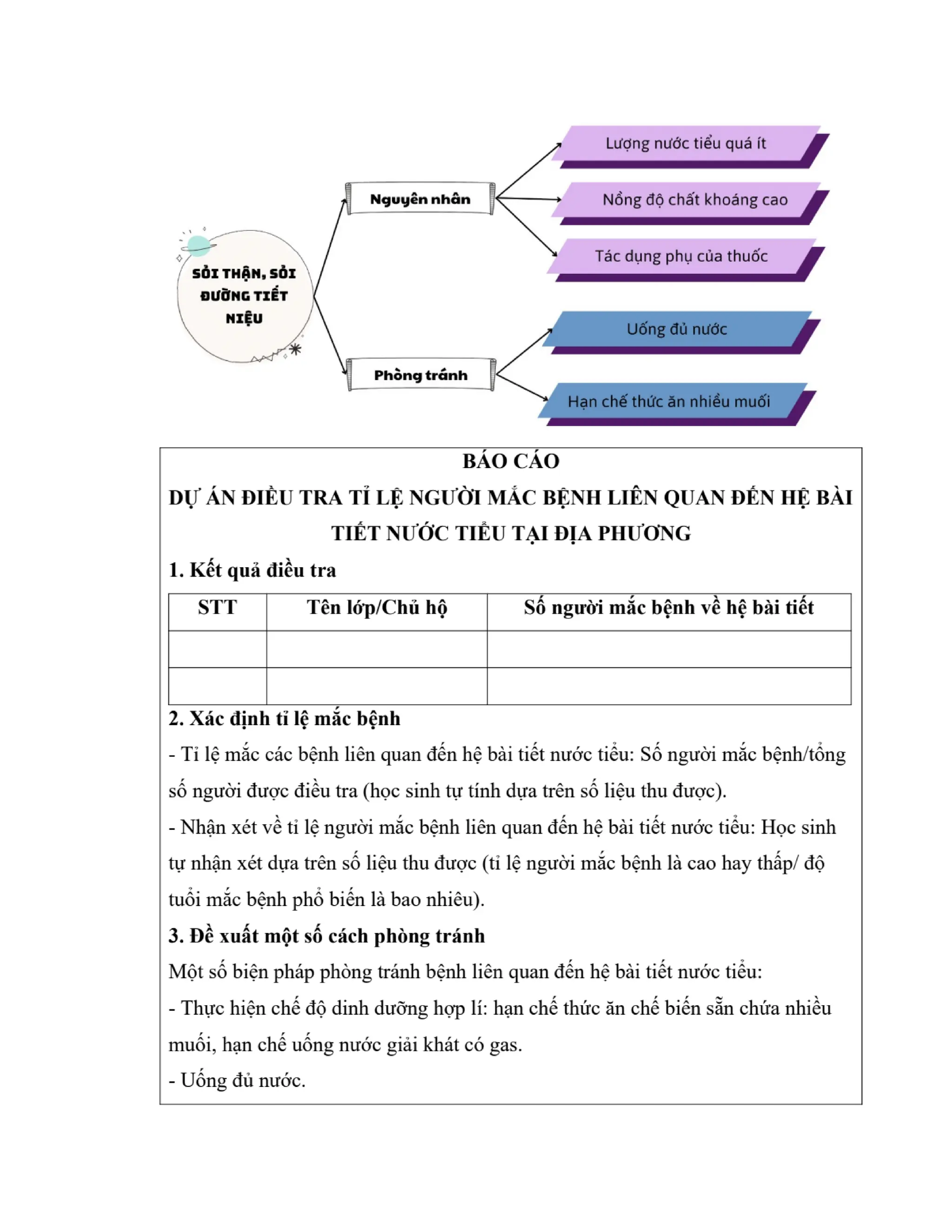 SỎI THẬN, SỎI ĐƯỜNG TIẾT NIỆU

Nguyên nhân

Lượng nước tiểu quá ít

Nồng độ chất khoáng cao

Tác dụng phụ của thuốc

Phòng tránh

Uống đủ nước

Hạn chế thức ăn nhiều muối

BÁO CÁO
DỰ ÁN ĐIỀU TRA TỈ LỆ NGƯỜI MẮC BỆNH LIÊN QUAN ĐẾN HỆ BÀI TIẾT NƯỚC TIỂU TẠI ĐỊA PHƯƠNG

1. Kết quả điều tra

| STT | Tên lớp/Chủ hộ | Số người mắc bệnh về hệ bài tiết |
|---|---|---|
| | | |
| | | |

2. Xác định tỉ lệ mắc bệnh

- Tỉ lệ mắc các bệnh liên quan đến hệ bài tiết nước tiểu: Số người mắc bệnh/tổng số người được điều tra (học sinh tự tính dựa trên số liệu thu được).

- Nhận xét về tỉ lệ người mắc bệnh liên quan đến hệ bài tiết nước tiểu: Học sinh tự nhận xét dựa trên số liệu thu được (tỉ lệ người mắc bệnh là cao hay thấp/ độ tuổi mắc bệnh phổ biến là bao nhiêu).

3. Đề xuất một số cách phòng tránh

Một số biện pháp phòng tránh bệnh liên quan đến hệ bài tiết nước tiểu:

- Thực hiện chế độ dinh dưỡng hợp lí: hạn chế thức ăn chế biến sẵn chứa nhiều muối, hạn chế uống nước giải khát có gas.

- Uống đủ nước.